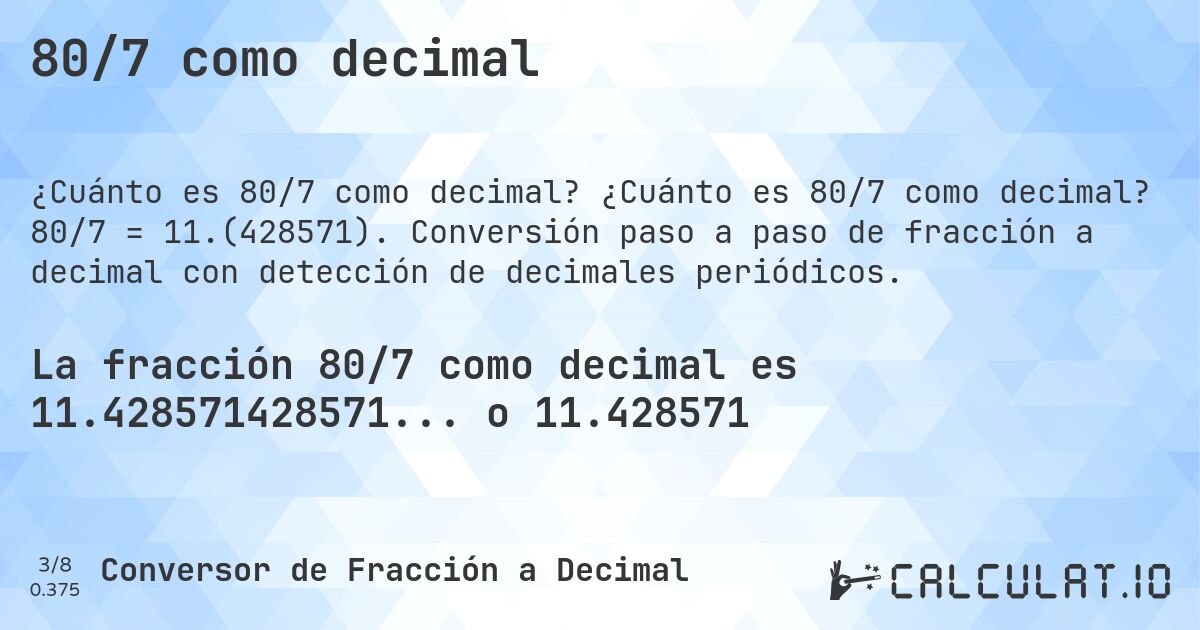 80/7 como decimal

¿Cuánto es 80/7 como decimal? ¿Cuánto es 80/7 como decimal? 80/7 = 11.(428571). Conversión paso a paso de fracción a decimal con detección de decimales periódicos.

La fracción 80/7 como decimal es 11.428571428571... o 11.428571

3/8
0.375

Conversor de Fracción a Decimal

CALCULAT.IO